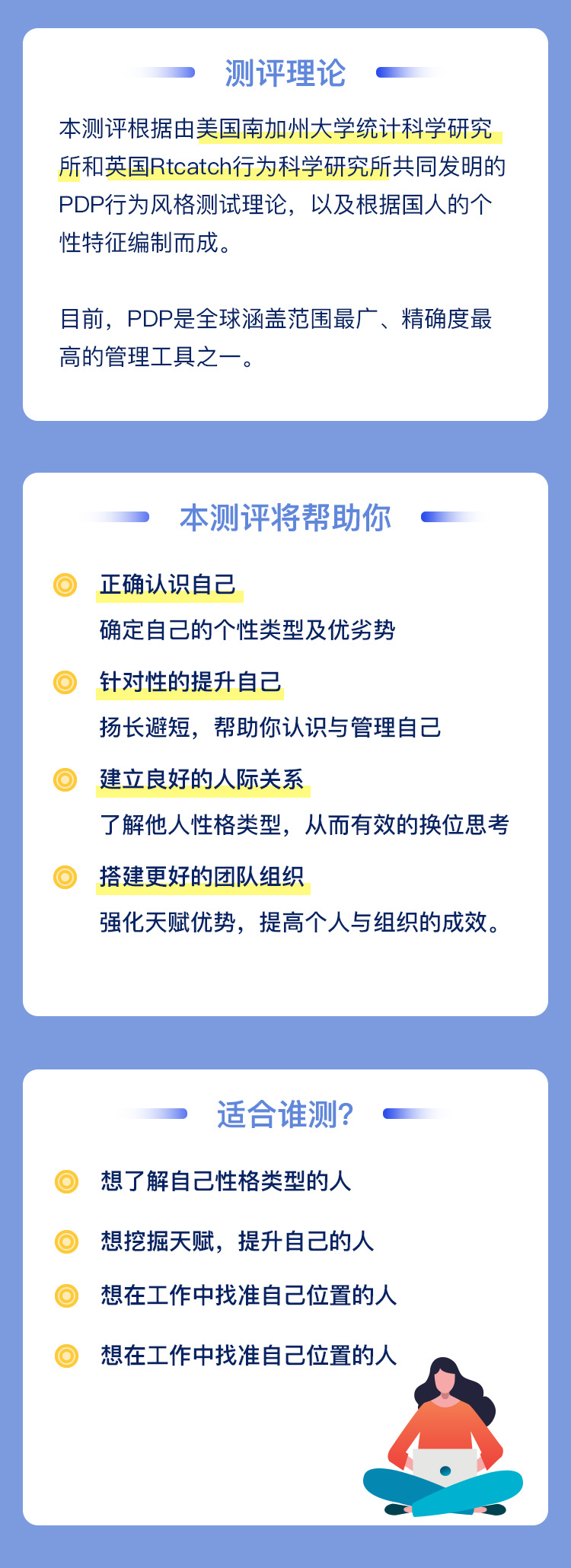 测评理论

本测评根据由美国南加州大学统计科学研究所和英国Rtcatch行为科学研究所共同发明的PDP行为风格测试理论，以及根据国人的个性特征编制而成。

目前，PDP是全球涵盖范围最广、精确度最高的管理工具之一。

本测评将帮助你

正确认识自己
确定自己的个性类型及优劣势

针对性的提升自己
扬长避短，帮助你认识与管理自己

建立良好的人际关系
了解他人性格类型，从而有效的换位思考

搭建更好的团队组织
强化天赋优势，提高个人与组织的成效。

适合谁测?

想了解自己性格类型的人

想挖掘天赋，提升自己的人

想在工作中找准自己位置的人

想在工作中找准自己位置的人